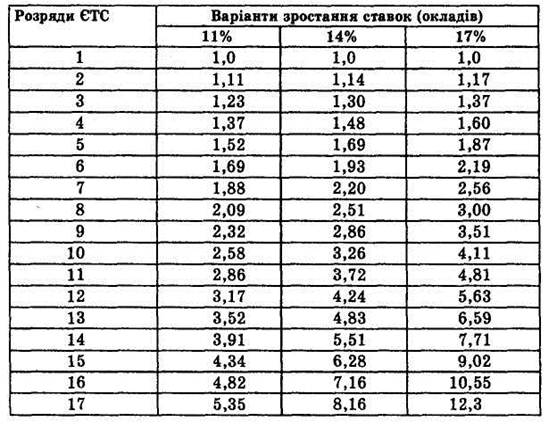 | Розряди ЄТС | Варіанти зростання ставок (окладів) | | |
|---|---|---|---|
| | 11% | 14% | 17% |
| 1 | 1,0 | 1,0 | 1,0 |
| 2 | 1,11 | 1,14 | 1,17 |
| 3 | 1,23 | 1,30 | 1,37 |
| 4 | 1,37 | 1,48 | 1,60 |
| 5 | 1,52 | 1,69 | 1,87 |
| 6 | 1,69 | 1,93 | 2,19 |
| 7 | 1,88 | 2,20 | 2,56 |
| 8 | 2,09 | 2,51 | 3,00 |
| 9 | 2,32 | 2,86 | 3,51 |
| 10 | 2,58 | 3,26 | 4,11 |
| 11 | 2,86 | 3,72 | 4,81 |
| 12 | 3,17 | 4,24 | 5,63 |
| 13 | 3,52 | 4,83 | 6,59 |
| 14 | 3,91 | 5,51 | 7,71 |
| 15 | 4,34 | 6,28 | 9,02 |
| 16 | 4,82 | 7,16 | 10,55 |
| 17 | 5,35 | 8,16 | 12,3 |